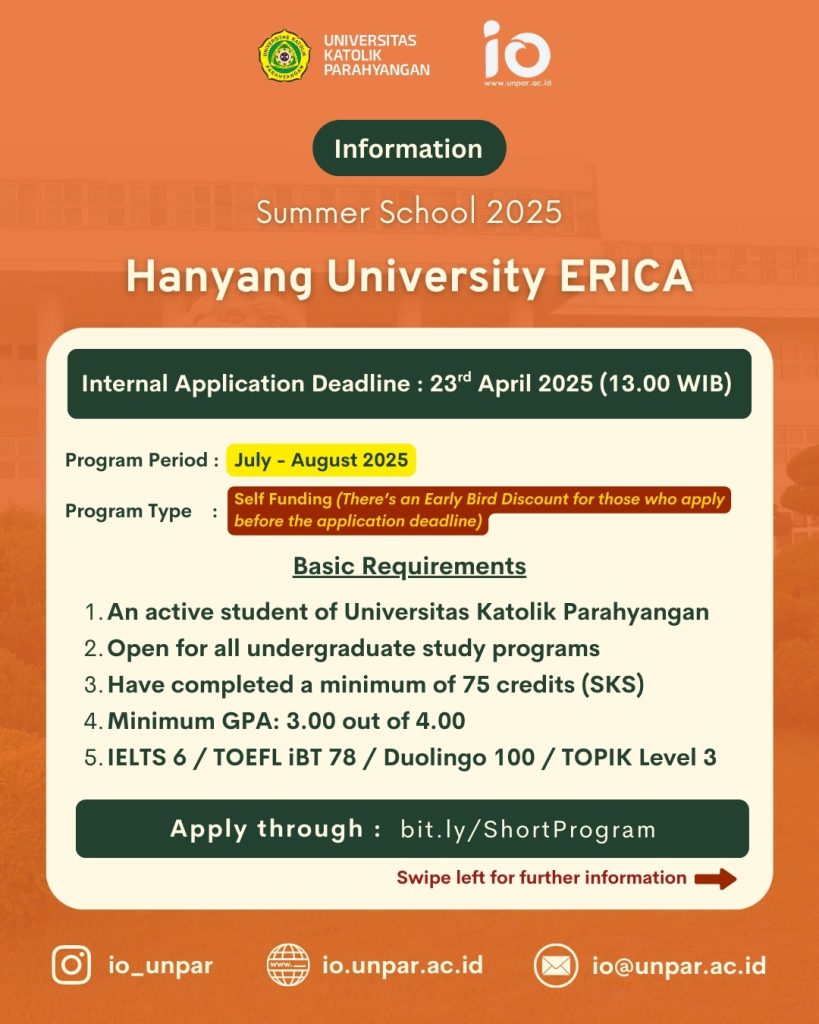 UNIVERSITAS KATOLIK PARAHYANGAN

io
www.unpar.ac.id

Information

Summer School 2025

Hanyang University ERICA

Internal Application Deadline : 23$^{rd}$ April 2025 (13.00 WIB)

Program Period : July - August 2025

Program Type : Self Funding (There's an Early Bird Discount for those who apply before the application deadline)

Basic Requirements

1. An active student of Universitas Katolik Parahyangan
2. Open for all undergraduate study programs
3. Have completed a minimum of 75 credits (SKS)
4. Minimum GPA: 3.00 out of 4.00
5. IELTS 6 / TOEFL iBT 78 / Duolingo 100 / TOPIK Level 3

Apply through : bit.ly/ShortProgram

Swipe left for further information

io_unpar io.unpar.ac.id io@unpar.ac.id